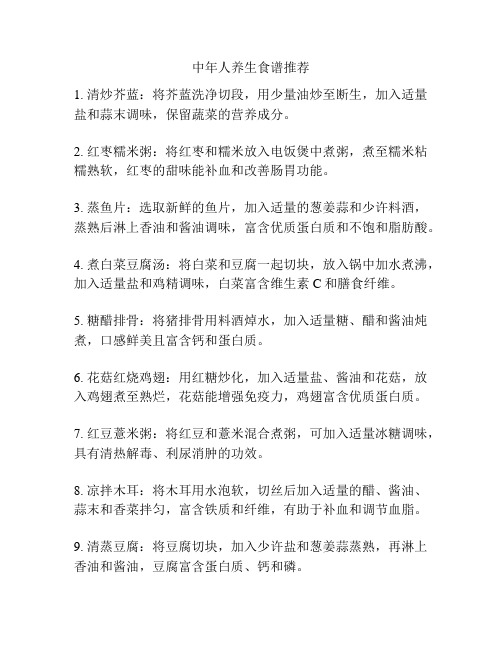 中年人养生食谱推荐

1. 清炒芥蓝：将芥蓝洗净切段，用少量油炒至断生，加入适量盐和蒜末调味，保留蔬菜的营养成分。

2. 红枣糯米粥：将红枣和糯米放入电饭煲中煮粥，煮至糯米粘糯熟软，红枣的甜味能补血和改善肠胃功能。

3. 蒸鱼片：选取新鲜的鱼片，加入适量的葱姜蒜和少许料酒，蒸熟后淋上香油和酱油调味，富含优质蛋白质和不饱和脂肪酸。

4. 煮白菜豆腐汤：将白菜和豆腐一起切块，放入锅中加水煮沸，加入适量盐和鸡精调味，白菜富含维生素 C 和膳食纤维。

5. 糖醋排骨：将猪排骨用料酒焯水，加入适量糖、醋和酱油炖煮，口感鲜美且富含钙和蛋白质。

6. 花菇红烧鸡翅：用红糖炒化，加入适量盐、酱油和花菇，放入鸡翅煮至熟烂，花菇能增强免疫力，鸡翅富含优质蛋白质。

7. 红豆薏米粥：将红豆和薏米混合煮粥，可加入适量冰糖调味，具有清热解毒、利尿消肿的功效。

8. 凉拌木耳：将木耳用水泡软，切丝后加入适量的醋、酱油、蒜末和香菜拌匀，富含铁质和纤维，有助于补血和调节血脂。

9. 清蒸豆腐：将豆腐切块，加入少许盐和葱姜蒜蒸熟，再淋上香油和酱油，豆腐富含蛋白质、钙和磷。